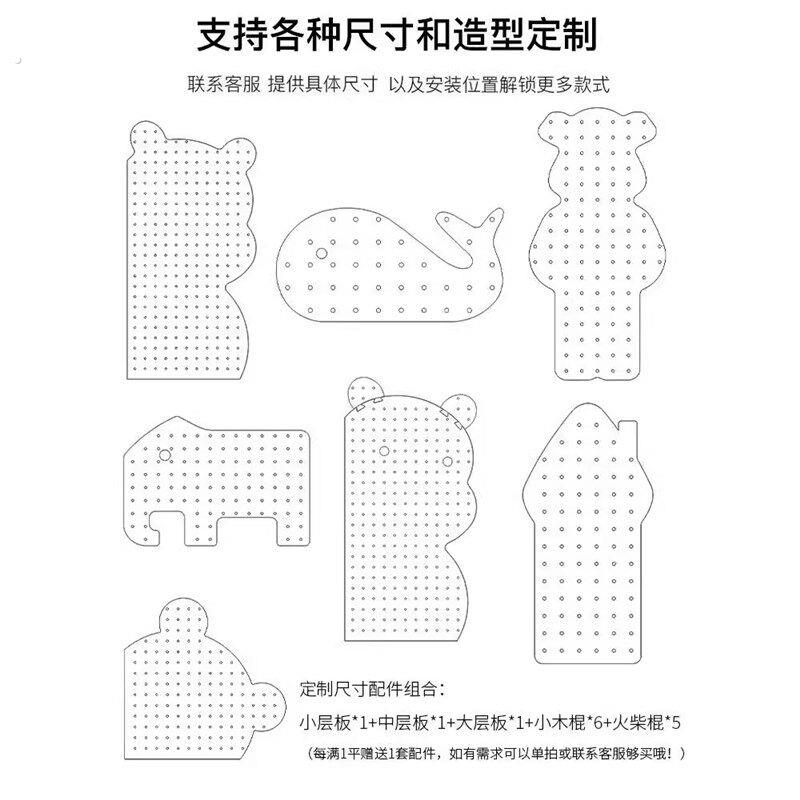 支持各种尺寸和造型定制

联系客服 提供具体尺寸 以及安装位置解锁更多款式

定制尺寸配件组合：

小层板*1+中层板*1+大层板*1+小木棍*6+火柴棍*5

（每满1平赠送1套配件，如有需求可以单拍或联系客服够买哦！）